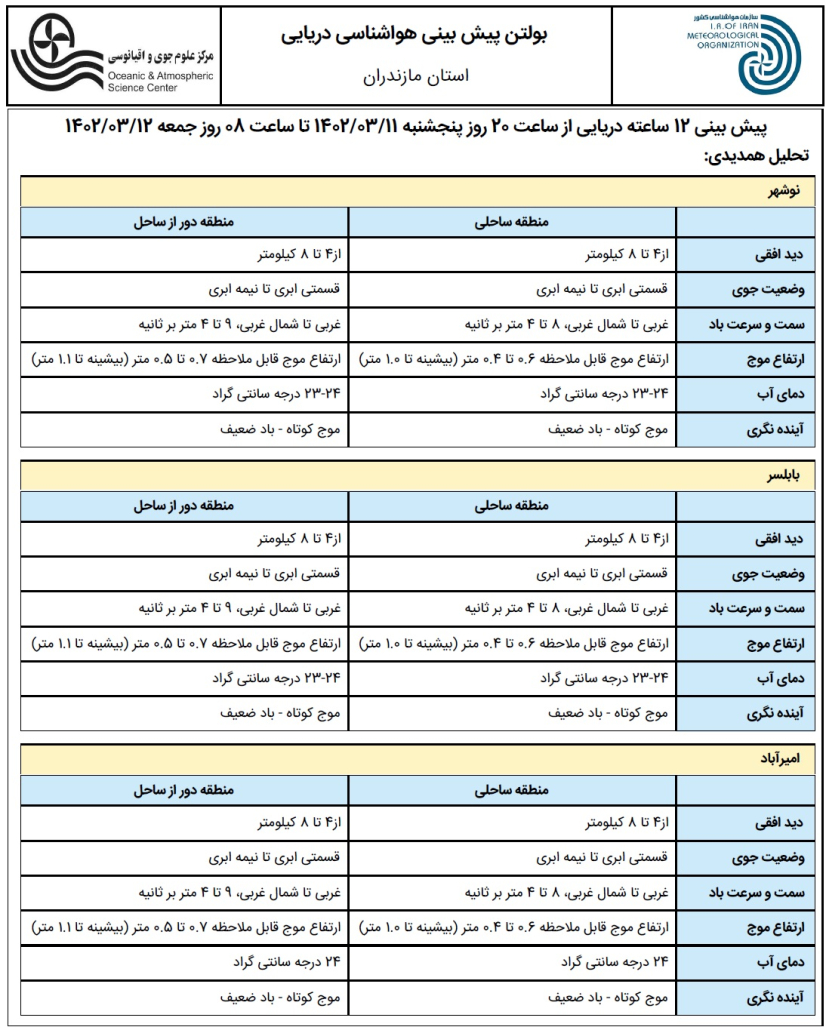 سازمان هواشناسی کشور
I.R. OF IRAN METEOROLOGICAL ORGANIZATION

بولتن پیش بینی هواشناسی دریایی
استان مازندران

مرکز علوم جوی و اقیانوسی
Oceanic & Atmospheric Science Center

پیش بینی ۱۲ ساعته دریایی از ساعت ۲۰ روز پنجشنبه ۱۴۰۲/۰۳/۱۱ تا ساعت ۰۸ روز جمعه ۱۴۰۲/۰۳/۱۲
تحلیل همدیدی:

نوشهر

| | منطقه ساحلی | منطقه دور از ساحل |
|---|---|---|
| دید افقی | از۴ تا ۸ کیلومتر | از۴ تا ۸ کیلومتر |
| وضعیت جوی | قسمتی ابری تا نیمه ابری | قسمتی ابری تا نیمه ابری |
| سمت و سرعت باد | غربی تا شمال غربی، ۸ تا ۴ متر بر ثانیه | غربی تا شمال غربی، ۹ تا ۴ متر بر ثانیه |
| ارتفاع موج | ارتفاع موج قابل ملاحظه ۰.۶ تا ۰.۴ متر (بیشینه تا ۱.۰ متر) | ارتفاع موج قابل ملاحظه ۰.۷ تا ۰.۵ متر (بیشینه تا ۱.۱ متر) |
| دمای آب | ۲۴-۲۳ درجه سانتی گراد | ۲۴-۲۳ درجه سانتی گراد |
| آینده نگری | موج کوتاه - باد ضعیف | موج کوتاه - باد ضعیف |

بابلسر

| | منطقه ساحلی | منطقه دور از ساحل |
|---|---|---|
| دید افقی | از۴ تا ۸ کیلومتر | از۴ تا ۸ کیلومتر |
| وضعیت جوی | قسمتی ابری تا نیمه ابری | قسمتی ابری تا نیمه ابری |
| سمت و سرعت باد | غربی تا شمال غربی، ۸ تا ۴ متر بر ثانیه | غربی تا شمال غربی، ۹ تا ۴ متر بر ثانیه |
| ارتفاع موج | ارتفاع موج قابل ملاحظه ۰.۶ تا ۰.۴ متر (بیشینه تا ۱.۰ متر) | ارتفاع موج قابل ملاحظه ۰.۷ تا ۰.۵ متر (بیشینه تا ۱.۱ متر) |
| دمای آب | ۲۴-۲۳ درجه سانتی گراد | ۲۴-۲۳ درجه سانتی گراد |
| آینده نگری | موج کوتاه - باد ضعیف | موج کوتاه - باد ضعیف |

امیرآباد

| | منطقه ساحلی | منطقه دور از ساحل |
|---|---|---|
| دید افقی | از۴ تا ۸ کیلومتر | از۴ تا ۸ کیلومتر |
| وضعیت جوی | قسمتی ابری تا نیمه ابری | قسمتی ابری تا نیمه ابری |
| سمت و سرعت باد | غربی تا شمال غربی، ۸ تا ۴ متر بر ثانیه | غربی تا شمال غربی، ۹ تا ۴ متر بر ثانیه |
| ارتفاع موج | ارتفاع موج قابل ملاحظه ۰.۶ تا ۰.۴ متر (بیشینه تا ۱.۰ متر) | ارتفاع موج قابل ملاحظه ۰.۷ تا ۰.۵ متر (بیشینه تا ۱.۱ متر) |
| دمای آب | ۲۴ درجه سانتی گراد | ۲۴ درجه سانتی گراد |
| آینده نگری | موج کوتاه - باد ضعیف | موج کوتاه - باد ضعیف |